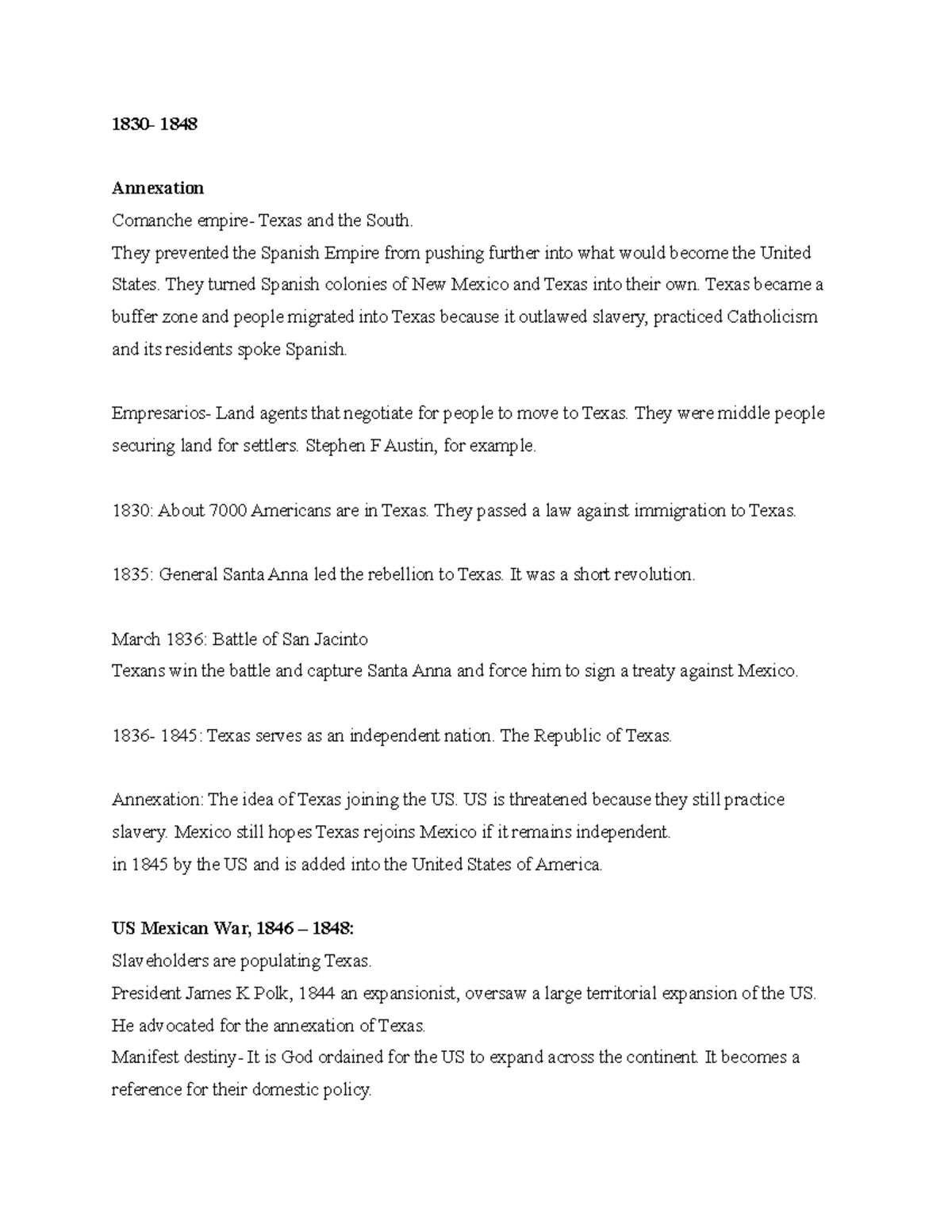 1830- 1848

Annexation
Comanche empire- Texas and the South.
They prevented the Spanish Empire from pushing further into what would become the United States. They turned Spanish colonies of New Mexico and Texas into their own. Texas became a buffer zone and people migrated into Texas because it outlawed slavery, practiced Catholicism and its residents spoke Spanish.

Empresarios- Land agents that negotiate for people to move to Texas. They were middle people securing land for settlers. Stephen F Austin, for example.

1830: About 7000 Americans are in Texas. They passed a law against immigration to Texas.

1835: General Santa Anna led the rebellion to Texas. It was a short revolution.

March 1836: Battle of San Jacinto
Texans win the battle and capture Santa Anna and force him to sign a treaty against Mexico.

1836- 1845: Texas serves as an independent nation. The Republic of Texas.

Annexation: The idea of Texas joining the US. US is threatened because they still practice slavery. Mexico still hopes Texas rejoins Mexico if it remains independent.
in 1845 by the US and is added into the United States of America.

US Mexican War, 1846 – 1848:
Slaveholders are populating Texas.
President James K Polk, 1844 an expansionist, oversaw a large territorial expansion of the US. He advocated for the annexation of Texas.
Manifest destiny- It is God ordained for the US to expand across the continent. It becomes a reference for their domestic policy.